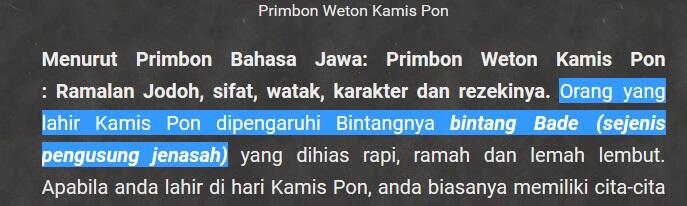 Primbon Weton Kamis Pon

Menurut Primbon Bahasa Jawa: Primbon Weton Kamis Pon : Ramalan Jodoh, sifat, watak, karakter dan rezekinya. Orang yang lahir Kamis Pon dipengaruhi Bintangnya bintang Bade (sejenis pengusung jenasah) yang dihias rapi, ramah dan lemah lembut. Apabila anda lahir di hari Kamis Pon, anda biasanya memiliki cita-cita